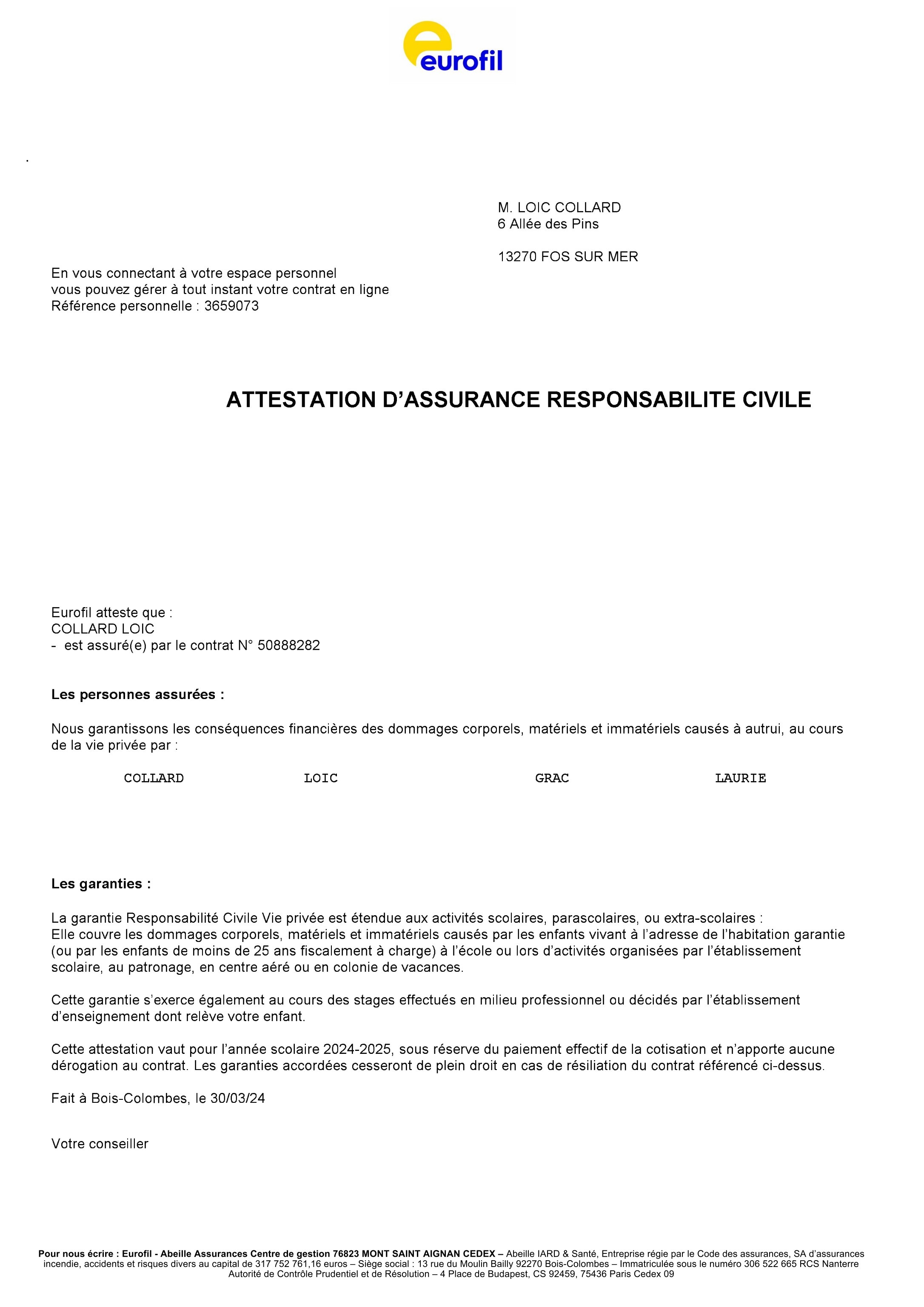 eurofil

.

M. LOIC COLLARD
6 Allée des Pins

13270 FOS SUR MER

En vous connectant à votre espace personnel
vous pouvez gérer à tout instant votre contrat en ligne
Référence personnelle : 3659073

ATTESTATION D'ASSURANCE RESPONSABILITE CIVILE

Eurofil atteste que :
COLLARD LOIC
- est assuré(e) par le contrat N° 50888282

Les personnes assurées :

Nous garantissons les conséquences financières des dommages corporels, matériels et immatériels causés à autrui, au cours de la vie privée par :

COLLARD LOIC GRAC LAURIE

Les garanties :

La garantie Responsabilité Civile Vie privée est étendue aux activités scolaires, parascolaires, ou extra-scolaires :
Elle couvre les dommages corporels, matériels et immatériels causés par les enfants vivant à l'adresse de l'habitation garantie (ou par les enfants de moins de 25 ans fiscalement à charge) à l'école ou lors d'activités organisées par l'établissement scolaire, au patronage, en centre aéré ou en colonie de vacances.

Cette garantie s'exerce également au cours des stages effectués en milieu professionnel ou décidés par l'établissement d'enseignement dont relève votre enfant.

Cette attestation vaut pour l'année scolaire 2024-2025, sous réserve du paiement effectif de la cotisation et n'apporte aucune dérogation au contrat. Les garanties accordées cesseront de plein droit en cas de résiliation du contrat référencé ci-dessus.

Fait à Bois-Colombes, le 30/03/24

Votre conseiller

Pour nous écrire : Eurofil - Abeille Assurances Centre de gestion 76823 MONT SAINT AIGNAN CEDEX – Abeille IARD & Santé, Entreprise régie par le Code des assurances, SA d'assurances incendie, accidents et risques divers au capital de 317 752 761,16 euros – Siège social : 13 rue du Moulin Bailly 92270 Bois-Colombes – Immatriculée sous le numéro 306 522 665 RCS Nanterre Autorité de Contrôle Prudentiel et de Résolution – 4 Place de Budapest, CS 92459, 75436 Paris Cedex 09